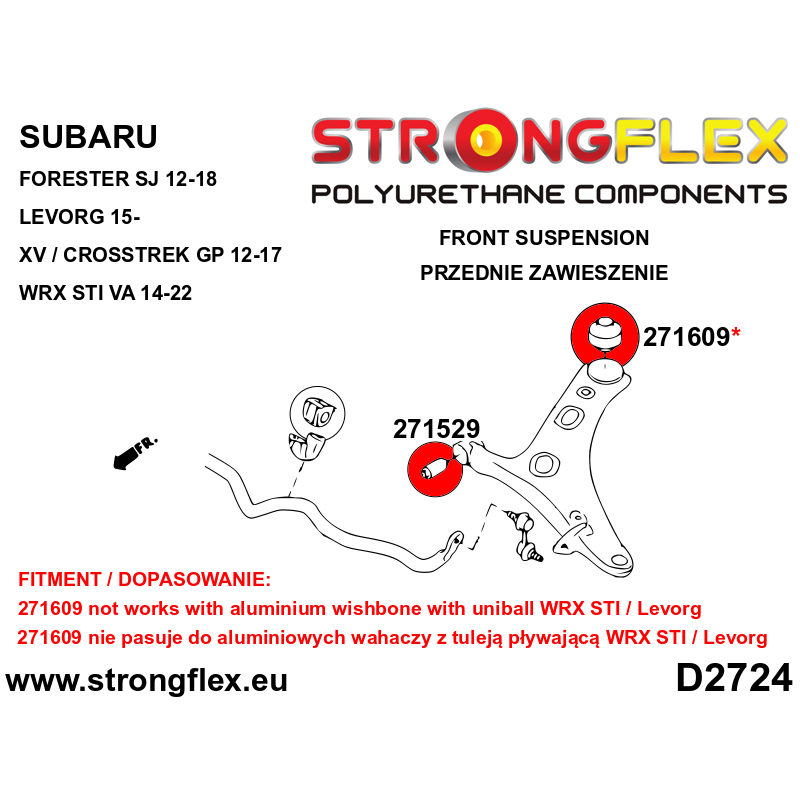 SUBARU
FORESTER SJ 12-18
LEVORG 15-
XV / CROSSTREK GP 12-17
WRX STI VA 14-22

STRONGFLEX
POLYURETHANE COMPONENTS

FRONT SUSPENSION
PRZEDNIE ZAWIESZENIE

271609*

271529

FR.

FITMENT / DOPASOWANIE:
271609 not works with aluminium wishbone with uniball WRX STI / Levorg
271609 nie pasuje do aluminiowych wahaczy z tuleją pływającą WRX STI / Levorg

www.strongflex.eu

D2724